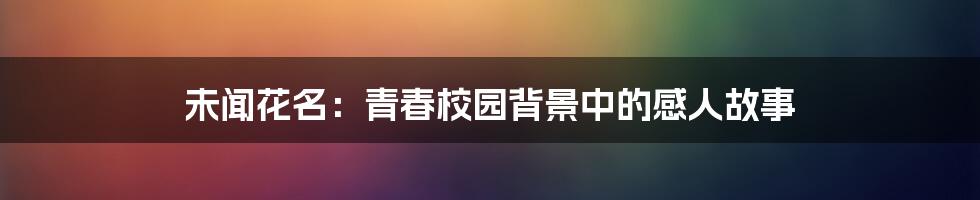 未闻花名：青春校园背景中的感人故事